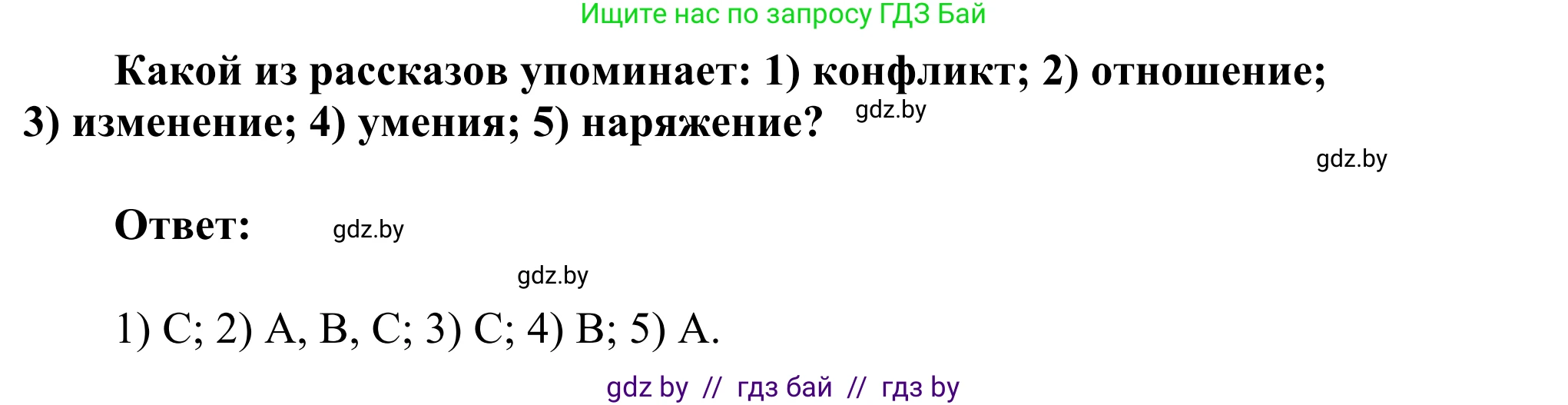 Ищите нас по запросу ГДЗ Бай

Какой из рассказов упоминает: 1) конфликт; 2) отношение; 3) изменение; 4) умения; 5) наряжение? gdz.by

gdz.by

Ответ: gdz.by

gdz.by

1) C; 2) A, B, C; 3) C; 4) B; 5) A.

gdz by // гдз бай // гдз by